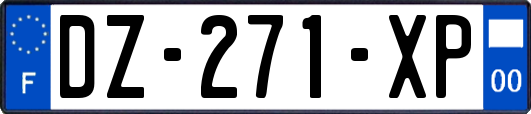 F

DZ-271-XP

00